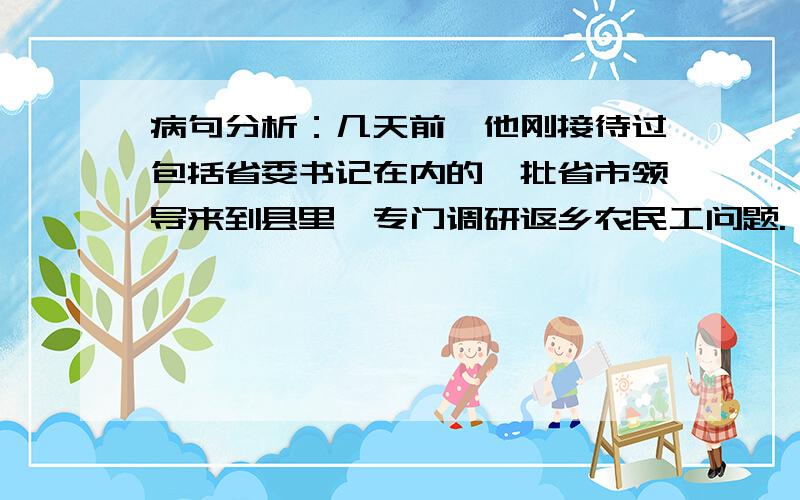 病句分析：几天前,他刚接待过包括省委书记在内的一批省市领导来到县里,专门调研返乡农民工问题.